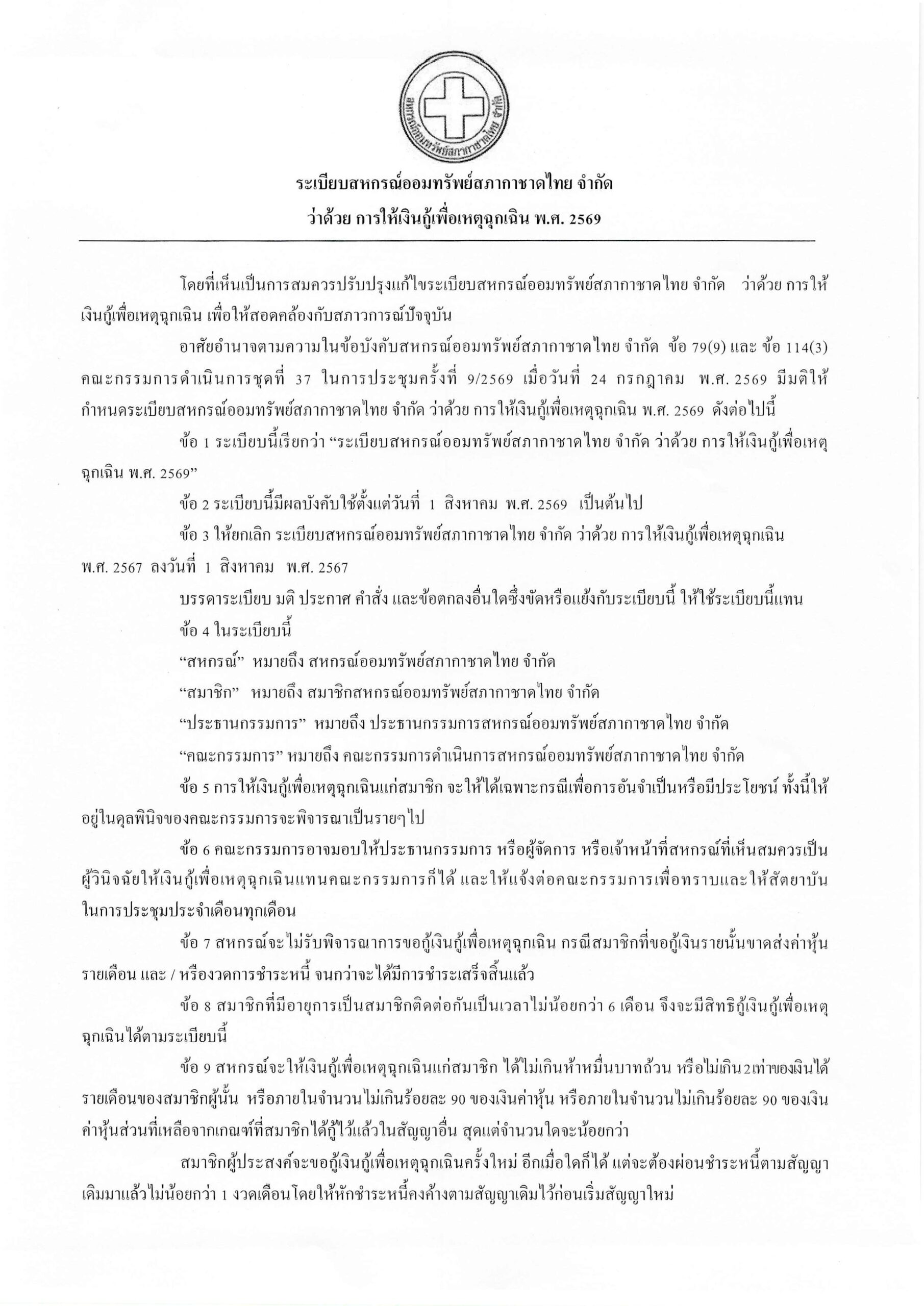 สหกรณ์ออมทรัพย์สภากาชาดไทย จำกัด

ระเบียบสหกรณ์ออมทรัพย์สภากาชาดไทย จำกัด
ว่าด้วย การให้เงินกู้เพื่อเหตุฉุกเฉิน พ.ศ. 2569

โดยที่เห็นเป็นการสมควรปรับปรุงแก้ไขระเบียบสหกรณ์ออมทรัพย์สภากาชาดไทย จำกัด ว่าด้วย การให้เงินกู้เพื่อเหตุฉุกเฉิน เพื่อให้สอดคล้องกับสภาวการณ์ปัจจุบัน

อาศัยอำนาจตามความในข้อบังคับสหกรณ์ออมทรัพย์สภากาชาดไทย จำกัด ข้อ 79(9) และ ข้อ 114(3) คณะกรรมการดำเนินการชุดที่ 37 ในการประชุมครั้งที่ 9/2569 เมื่อวันที่ 24 กรกฎาคม พ.ศ. 2569 มีมติให้กำหนดระเบียบสหกรณ์ออมทรัพย์สภากาชาดไทย จำกัด ว่าด้วย การให้เงินกู้เพื่อเหตุฉุกเฉิน พ.ศ. 2569 ดังต่อไปนี้

ข้อ 1 ระเบียบนี้เรียกว่า “ระเบียบสหกรณ์ออมทรัพย์สภากาชาดไทย จำกัด ว่าด้วย การให้เงินกู้เพื่อเหตุฉุกเฉิน พ.ศ. 2569”

ข้อ 2 ระเบียบนี้มีผลบังคับใช้ตั้งแต่วันที่ 1 สิงหาคม พ.ศ. 2569 เป็นต้นไป

ข้อ 3 ให้ยกเลิก ระเบียบสหกรณ์ออมทรัพย์สภากาชาดไทย จำกัด ว่าด้วย การให้เงินกู้เพื่อเหตุฉุกเฉิน พ.ศ. 2567 ลงวันที่ 1 สิงหาคม พ.ศ. 2567

บรรดาระเบียบ มติ ประกาศ คำสั่ง และข้อตกลงอื่นใดซึ่งขัดหรือแย้งกับระเบียบนี้ ให้ใช้ระเบียบนี้แทน

ข้อ 4 ในระเบียบนี้

“สหกรณ์” หมายถึง สหกรณ์ออมทรัพย์สภากาชาดไทย จำกัด

“สมาชิก” หมายถึง สมาชิกสหกรณ์ออมทรัพย์สภากาชาดไทย จำกัด

“ประธานกรรมการ” หมายถึง ประธานกรรมการสหกรณ์ออมทรัพย์สภากาชาดไทย จำกัด

“คณะกรรมการ” หมายถึง คณะกรรมการดำเนินการสหกรณ์ออมทรัพย์สภากาชาดไทย จำกัด

ข้อ 5 การให้เงินกู้เพื่อเหตุฉุกเฉินแก่สมาชิก จะให้ได้เฉพาะกรณีเพื่อการอันจำเป็นหรือมีประโยชน์ ทั้งนี้ให้อยู่ในดุลพินิจของคณะกรรมการจะพิจารณาเป็นรายๆไป

ข้อ 6 คณะกรรมการอาจมอบให้ประธานกรรมการ หรือผู้จัดการ หรือเจ้าหน้าที่สหกรณ์ที่เห็นสมควรเป็นผู้วินิจฉัยให้เงินกู้เพื่อเหตุฉุกเฉินแทนคณะกรรมการก็ได้ และให้แจ้งต่อคณะกรรมการเพื่อทราบและให้สัตยาบันในการประชุมประจำเดือนทุกเดือน

ข้อ 7 สหกรณ์จะไม่รับพิจารณาการขอกู้เงินกู้เพื่อเหตุฉุกเฉิน กรณีสมาชิกที่ขอกู้เงินรายนั้นขาดส่งค่าหุ้นรายเดือน และ / หรืองวดการชำระหนี้ จนกว่าจะได้มีการชำระเสร็จสิ้นแล้ว

ข้อ 8 สมาชิกที่มีอายุการเป็นสมาชิกติดต่อกันเป็นเวลาไม่น้อยกว่า 6 เดือน จึงจะมีสิทธิกู้เงินกู้เพื่อเหตุฉุกเฉินได้ตามระเบียบนี้

ข้อ 9 สหกรณ์จะให้เงินกู้เพื่อเหตุฉุกเฉินแก่สมาชิก ได้ไม่เกินห้าหมื่นบาทถ้วน หรือไม่เกิน 2 เท่าของเงินได้รายเดือนของสมาชิกผู้นั้น หรือภายในจำนวนไม่เกินร้อยละ 90 ของเงินค่าหุ้น หรือภายในจำนวนไม่เกินร้อยละ 90 ของเงินค่าหุ้นส่วนที่เหลือจากเกณฑ์ที่สมาชิกได้กู้ไว้แล้วในสัญญาอื่น สุดแต่จำนวนใดจะน้อยกว่า

สมาชิกผู้ประสงค์จะขอกู้เงินกู้เพื่อเหตุฉุกเฉินครั้งใหม่ อีกเมื่อใดก็ได้ แต่จะต้องผ่อนชำระหนี้ตามสัญญาเดิมมาแล้วไม่น้อยกว่า 1 งวดเดือนโดยให้หักชำระหนี้คงค้างตามสัญญาเดิมไว้ก่อนเริ่มสัญญาใหม่